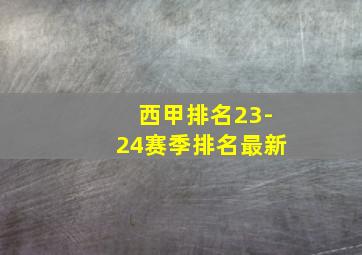 西甲排名23-24赛季排名最新